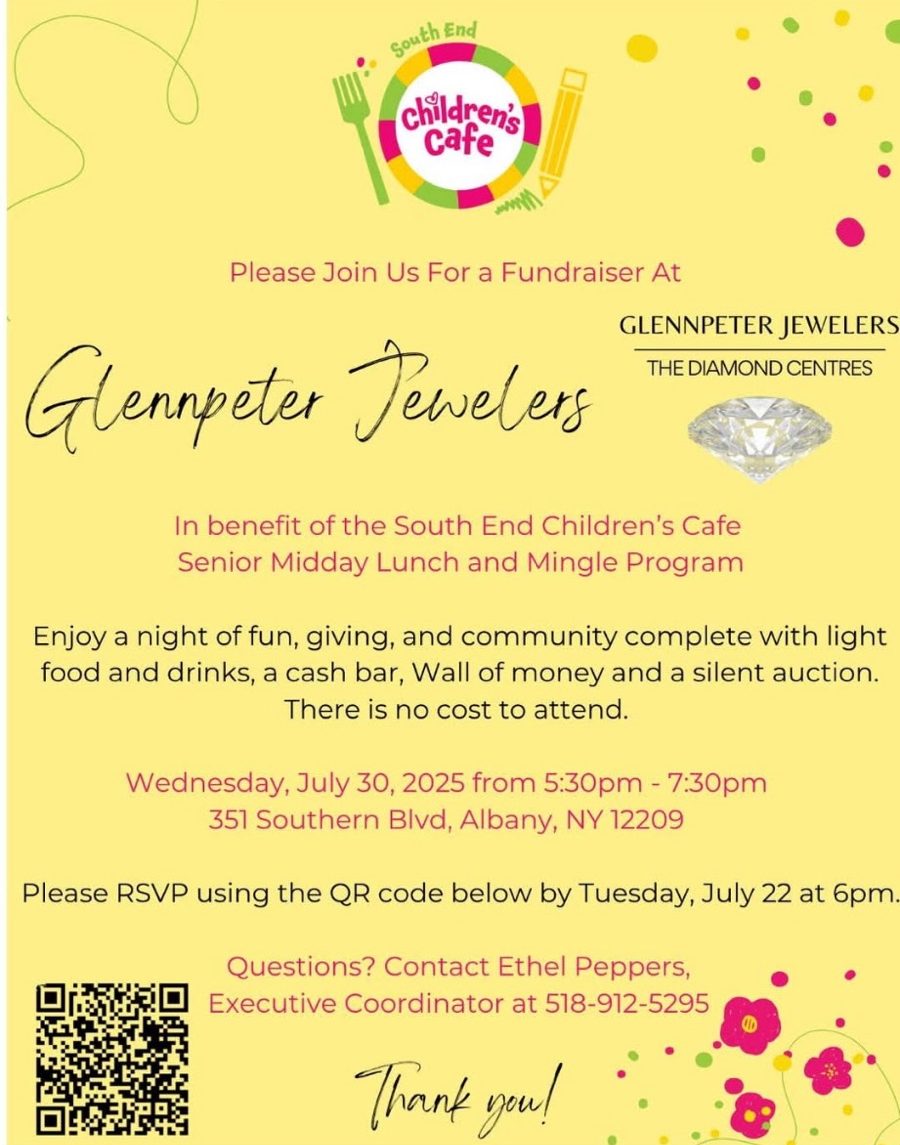 South End
Children's Cafe

Please Join Us For a Fundraiser At

Glennpeter Jewelers

GLENNPETER JEWELERS
THE DIAMOND CENTRES

In benefit of the South End Children's Cafe Senior Midday Lunch and Mingle Program

Enjoy a night of fun, giving, and community complete with light food and drinks, a cash bar, Wall of money and a silent auction. There is no cost to attend.

Wednesday, July 30, 2025 from 5:30pm - 7:30pm
351 Southern Blvd, Albany, NY 12209

Please RSVP using the QR code below by Tuesday, July 22 at 6pm.

Questions? Contact Ethel Peppers, Executive Coordinator at 518-912-5295

Thank you!